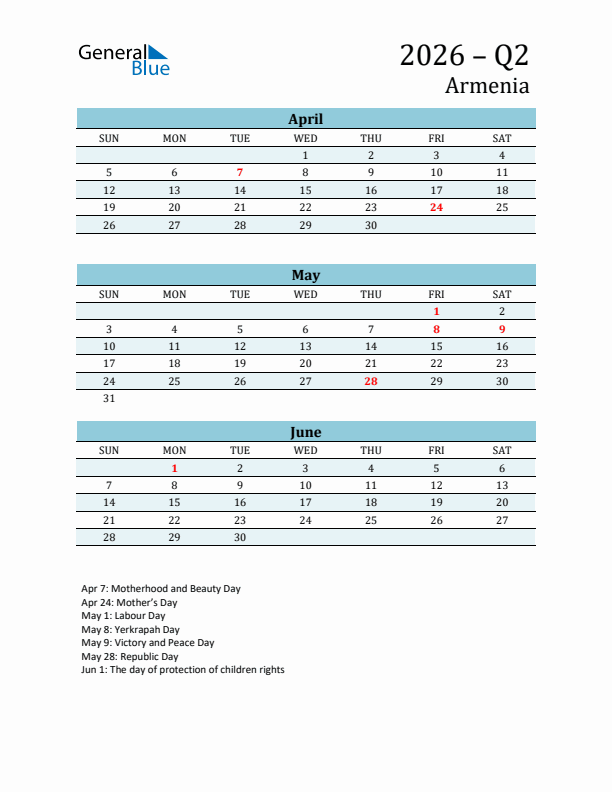 General Blue

2026 – Q2
Armenia

April

| SUN | MON | TUE | WED | THU | FRI | SAT |
|---|---|---|---|---|---|---|
| | | | 1 | 2 | 3 | 4 |
| 5 | 6 | 7 | 8 | 9 | 10 | 11 |
| 12 | 13 | 14 | 15 | 16 | 17 | 18 |
| 19 | 20 | 21 | 22 | 23 | 24 | 25 |
| 26 | 27 | 28 | 29 | 30 | | |

May

| SUN | MON | TUE | WED | THU | FRI | SAT |
|---|---|---|---|---|---|---|
| | | | | | 1 | 2 |
| 3 | 4 | 5 | 6 | 7 | 8 | 9 |
| 10 | 11 | 12 | 13 | 14 | 15 | 16 |
| 17 | 18 | 19 | 20 | 21 | 22 | 23 |
| 24 | 25 | 26 | 27 | 28 | 29 | 30 |
| 31 | | | | | | |

June

| SUN | MON | TUE | WED | THU | FRI | SAT |
|---|---|---|---|---|---|---|
| | 1 | 2 | 3 | 4 | 5 | 6 |
| 7 | 8 | 9 | 10 | 11 | 12 | 13 |
| 14 | 15 | 16 | 17 | 18 | 19 | 20 |
| 21 | 22 | 23 | 24 | 25 | 26 | 27 |
| 28 | 29 | 30 | | | | |

Apr 7: Motherhood and Beauty Day
Apr 24: Mother's Day
May 1: Labour Day
May 8: Yerkrapah Day
May 9: Victory and Peace Day
May 28: Republic Day
Jun 1: The day of protection of children rights